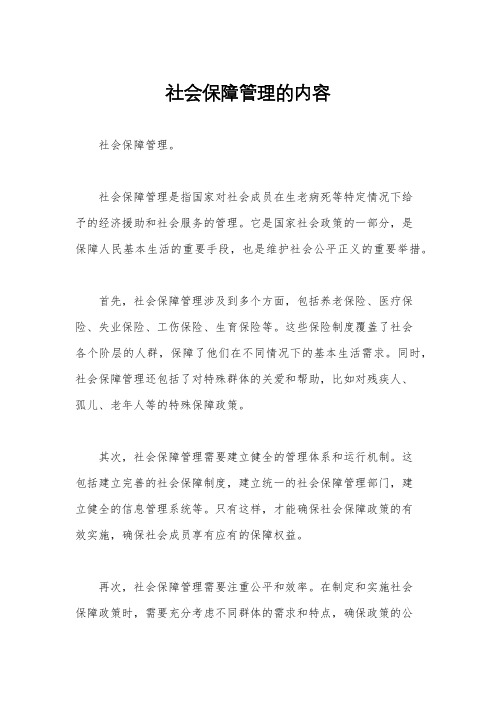 社会保障管理的内容

社会保障管理。

社会保障管理是指国家对社会成员在生老病死等特定情况下给予的经济援助和社会服务的管理。它是国家社会政策的一部分，是保障人民基本生活的重要手段，也是维护社会公平正义的重要举措。

首先，社会保障管理涉及到多个方面，包括养老保险、医疗保险、失业保险、工伤保险、生育保险等。这些保险制度覆盖了社会各个阶层的人群，保障了他们在不同情况下的基本生活需求。同时，社会保障管理还包括了对特殊群体的关爱和帮助，比如对残疾人、孤儿、老年人等的特殊保障政策。

其次，社会保障管理需要建立健全的管理体系和运行机制。这包括建立完善的社会保障制度，建立统一的社会保障管理部门，建立健全的信息管理系统等。只有这样，才能确保社会保障政策的有效实施，确保社会成员享有应有的保障权益。

再次，社会保障管理需要注重公平和效率。在制定和实施社会保障政策时，需要充分考虑不同群体的需求和特点，确保政策的公